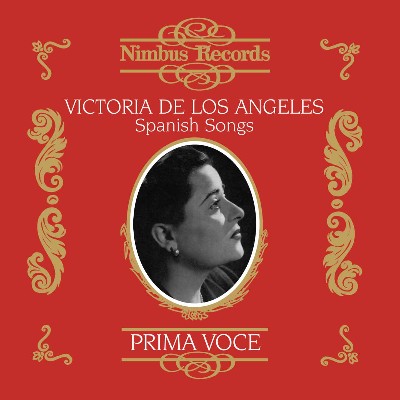 Nimbus Records

VICTORIA DE LOS ANGELES
Spanish Songs

PRIMA VOCE